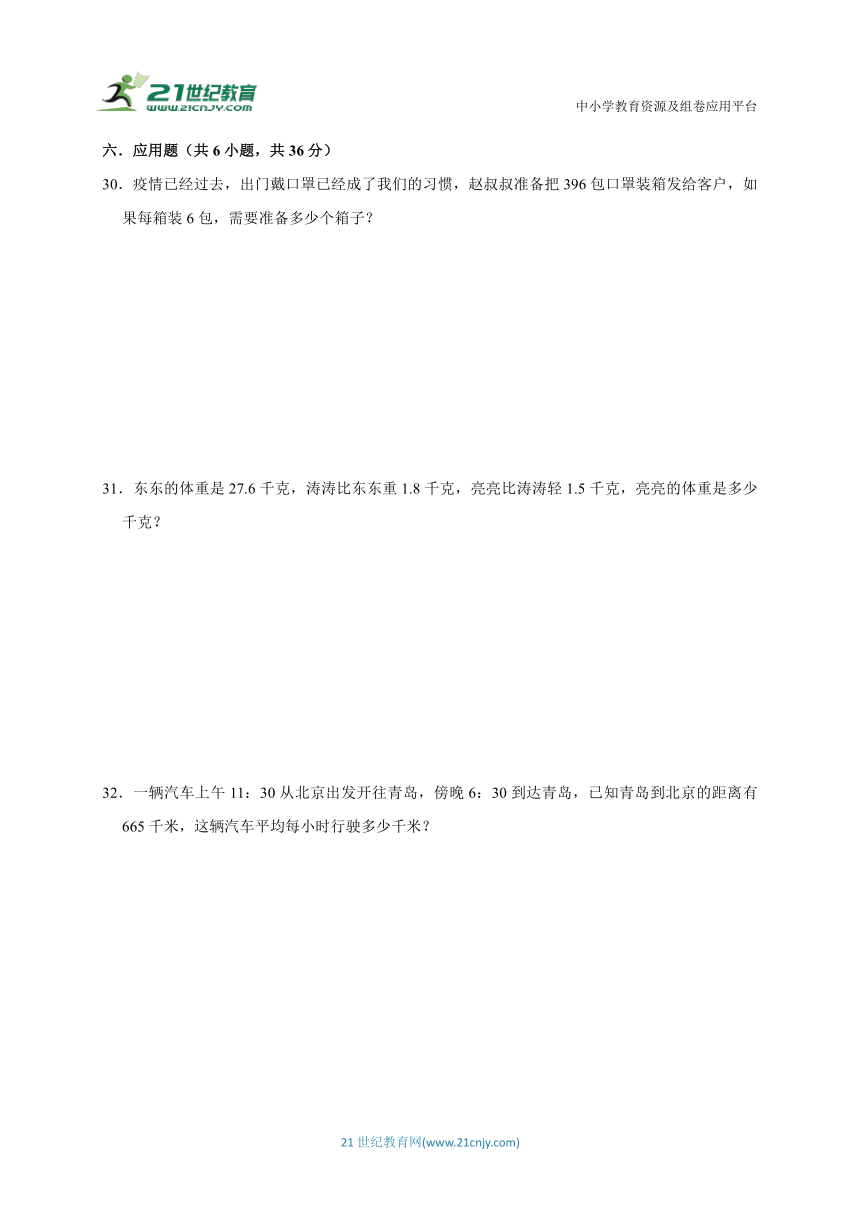 21世纪教育
www.21cnjy.com

中小学教育资源及组卷应用平台

六．应用题（共 6 小题，共 36 分）

30．疫情已经过去，出门戴口罩已经成了我们的习惯，赵叔叔准备把 396 包口罩装箱发给客户，如果每箱装 6 包，需要准备多少个箱子？

31．东东的体重是 27.6 千克，涛涛比东东重 1.8 千克，亮亮比涛涛轻 1.5 千克，亮亮的体重是多少千克？

32．一辆汽车上午 11：30 从北京出发开往青岛，傍晚 6：30 到达青岛，已知青岛到北京的距离有 665 千米，这辆汽车平均每小时行驶多少千米？

21 世纪教育网(www.21cnjy.com)